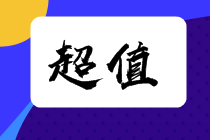 超值